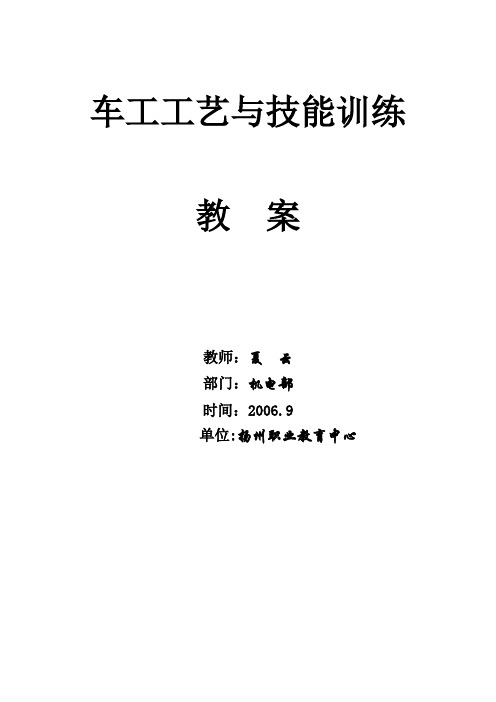 车工工艺与技能训练

教　案

教师：夏　云
部门：机电部
时间：2006.9
单位：扬州职业教育中心